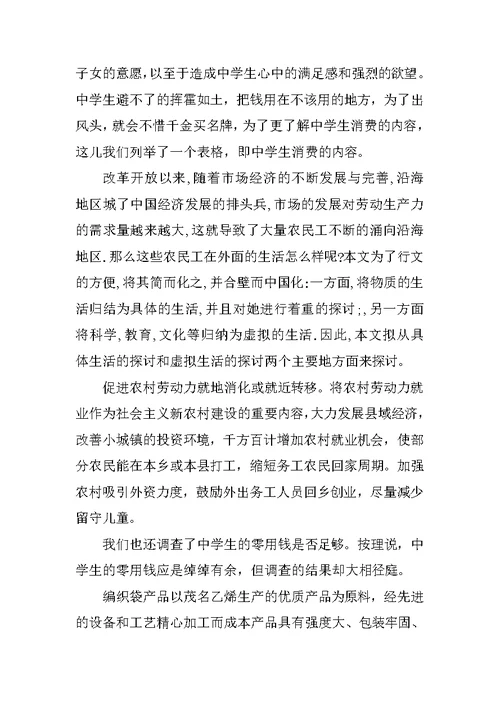 子女的意愿，以至于造成中学生心中的满足感和强烈的欲望。中学生避不了的挥霍如土，把钱用在不该用的地方，为了出风头，就会不惜千金买名牌，为了更了解中学生消费的内容，这儿我们列举了一个表格，即中学生消费的内容。

改革开放以来，随着市场经济的不断发展与完善，沿海地区城了中国经济发展的排头兵，市场的发展对劳动生产力的需求量越来越大，这就导致了大量农民工不断的涌向沿海地区.那么这些农民工在外面的生活怎么样呢?本文为了行文的方便，将其简而化之，并合璧而中国化:一方面，将物质的生活归结为具体的生活，并且对她进行着重的探讨;，另一方面将科学，教育，文化等归纳为虚拟的生活.因此，本文拟从具体生活的探讨和虚拟生活的探讨两个主要地方面来探讨。

促进农村劳动力就地消化或就近转移。将农村劳动力就业作为社会主义新农村建设的重要内容，大力发展县域经济，改善小城镇的投资环境，千方百计增加农村就业机会，使部分农民能在本乡或本县打工，缩短务工农民回家周期。加强农村吸引外资力度，鼓励外出务工人员回乡创业，尽量减少留守儿童。

我们也还调查了中学生的零用钱是否足够。按理说，中学生的零用钱应是绰绰有余，但调查的结果却大相径庭。

编织袋产品以茂名乙烯生产的优质产品为原料，经先进的设备和工艺精心加工而成本产品具有强度大、包装牢固、